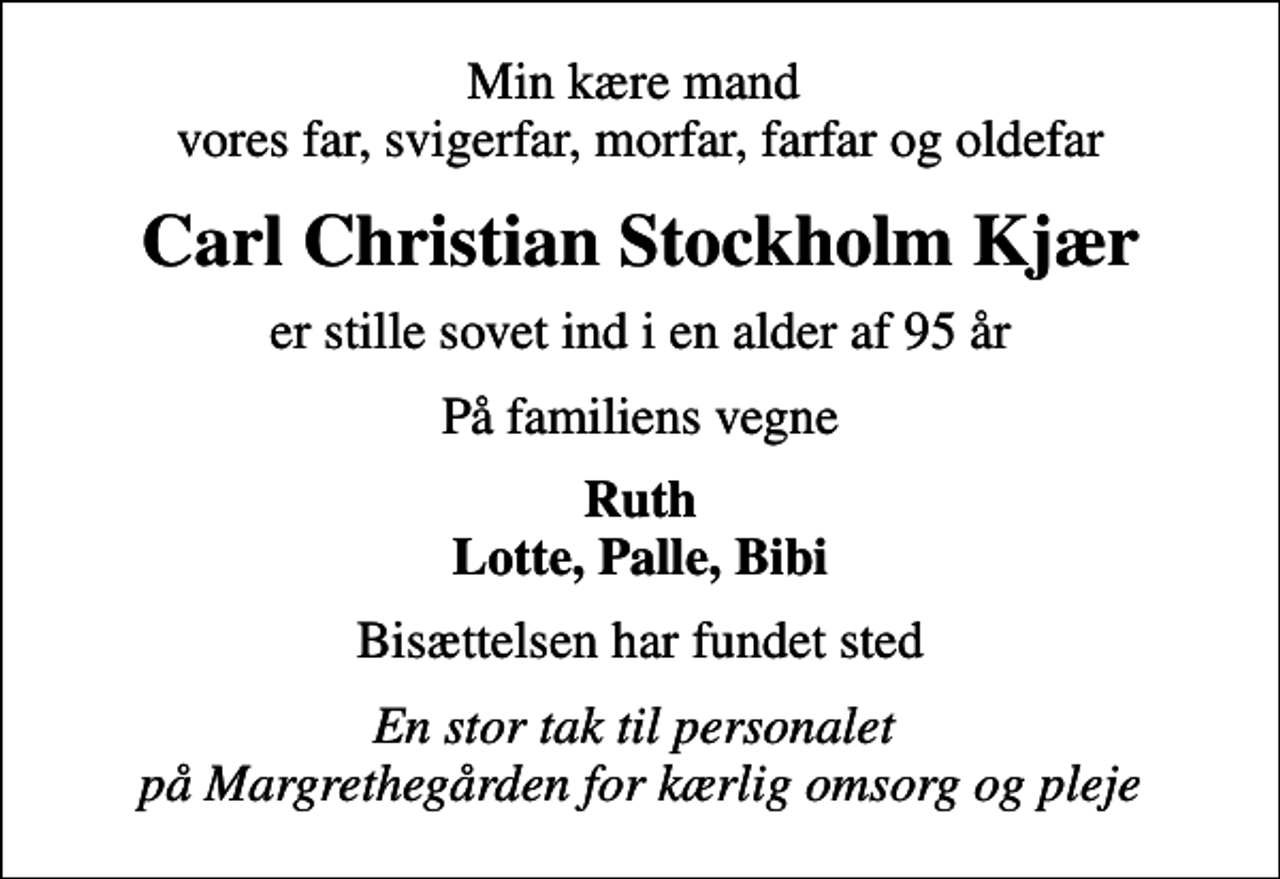 Min kære mand
vores far, svigerfar, morfar, farfar og oldefar

Carl Christian Stockholm Kjær

er stille sovet ind i en alder af 95 år

På familiens vegne

Ruth
Lotte, Palle, Bibi

Bisættelsen har fundet sted

En stor tak til personalet
på Margrethegården for kærlig omsorg og pleje